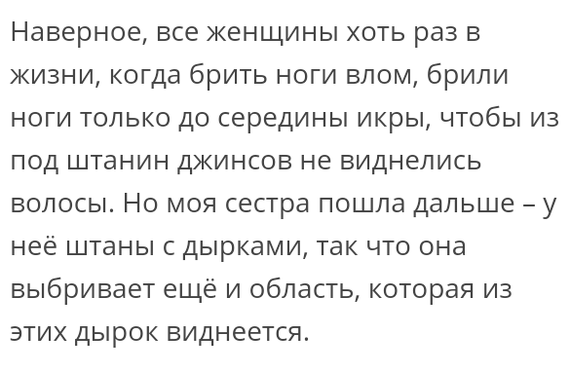 Наверное, все женщины хоть раз в жизни, когда брить ноги влом, брили ноги только до середины икры, чтобы из под штанин джинсов не виднелись волосы. Но моя сестра пошла дальше – у неё штаны с дырками, так что она выбривает ещё и область, которая из этих дырок виднеется.